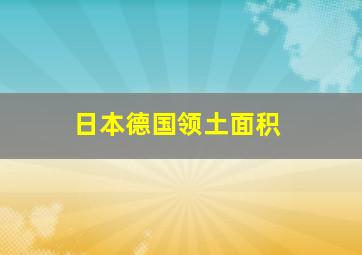 日本德国领土面积